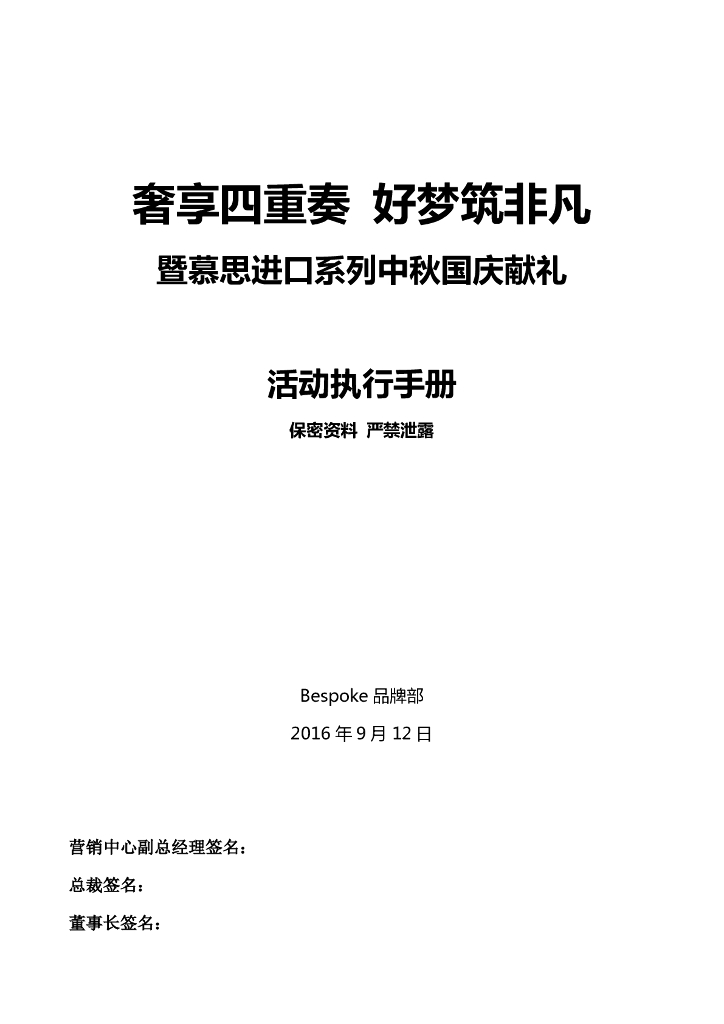 奢享四重奏 好梦筑非凡

暨慕思进口系列中秋国庆献礼

活动执行手册

保密资料 严禁泄露

Bespoke 品牌部

2016 年 9 月 12 日

营销中心副总经理签名：

总裁签名：

董事长签名：